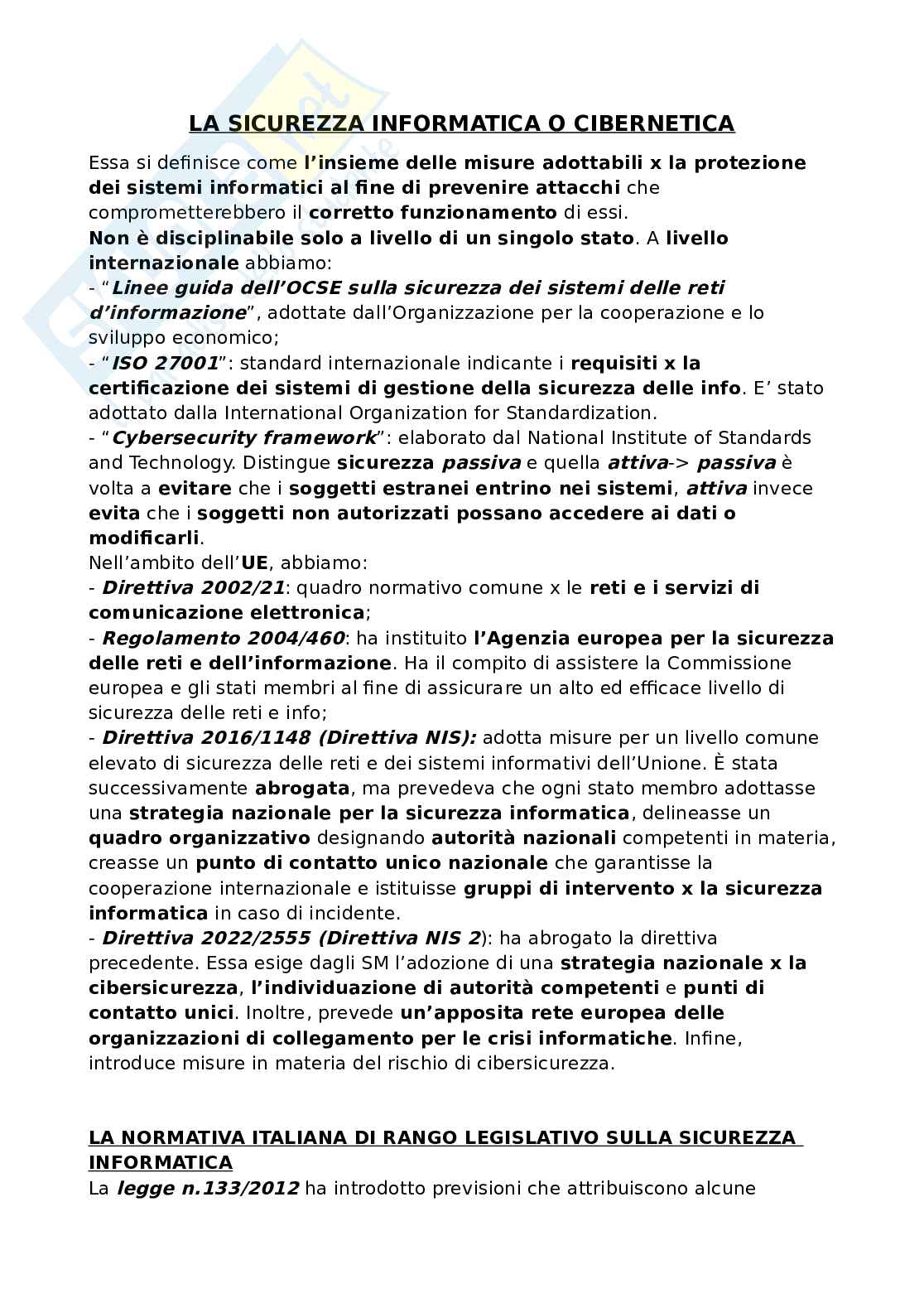 LA SICUREZZA INFORMATICA O CIBERNETICA

Essa si definisce come l'insieme delle misure adottabili x la protezione dei sistemi informatici al fine di prevenire attacchi che comprometterebbero il corretto funzionamento di essi.
Non è disciplinabile solo a livello di un singolo stato. A livello internazionale abbiamo:
- "Linee guida dell'OCSE sulla sicurezza dei sistemi delle reti d'informazione", adottate dall'Organizzazione per la cooperazione e lo sviluppo economico;
- "ISO 27001": standard internazionale indicante i requisiti x la certificazione dei sistemi di gestione della sicurezza delle info. E' stato adottato dalla International Organization for Standardization.
- "Cybersecurity framework": elaborato dal National Institute of Standards and Technology. Distingue sicurezza passiva e quella attiva-> passiva è volta a evitare che i soggetti estranei entrino nei sistemi, attiva invece evita che i soggetti non autorizzati possano accedere ai dati o modificarli.
Nell'ambito dell'UE, abbiamo:
- Direttiva 2002/21: quadro normativo comune x le reti e i servizi di comunicazione elettronica;
- Regolamento 2004/460: ha instituito l'Agenzia europea per la sicurezza delle reti e dell'informazione. Ha il compito di assistere la Commissione europea e gli stati membri al fine di assicurare un alto ed efficace livello di sicurezza delle reti e info;
- Direttiva 2016/1148 (Direttiva NIS): adotta misure per un livello comune elevato di sicurezza delle reti e dei sistemi informativi dell'Unione. È stata successivamente abrogata, ma prevedeva che ogni stato membro adottasse una strategia nazionale per la sicurezza informatica, delineasse un quadro organizzativo designando autorità nazionali competenti in materia, creasse un punto di contatto unico nazionale che garantisse la cooperazione internazionale e istituisse gruppi di intervento x la sicurezza informatica in caso di incidente.
- Direttiva 2022/2555 (Direttiva NIS 2): ha abrogato la direttiva precedente. Essa esige dagli SM l'adozione di una strategia nazionale x la cibersicurezza, l'individuazione di autorità competenti e punti di contatto unici. Inoltre, prevede un'apposita rete europea delle organizzazioni di collegamento per le crisi informatiche. Infine, introduce misure in materia del rischio di cibersicurezza.

LA NORMATIVA ITALIANA DI RANGO LEGISLATIVO SULLA SICUREZZA INFORMATICA
La legge n.133/2012 ha introdotto previsioni che attribuiscono alcune